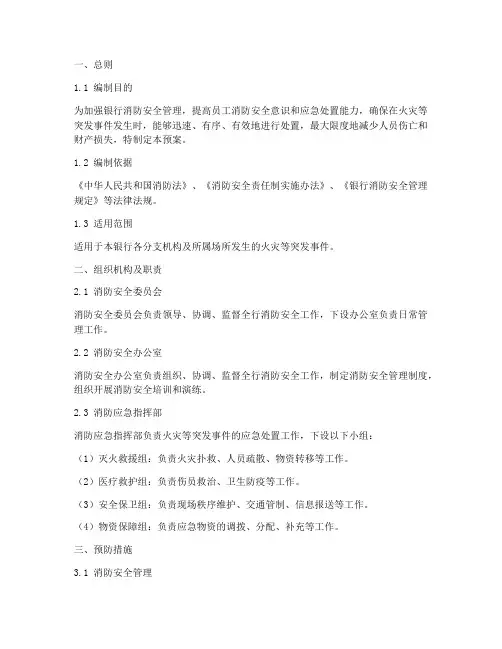 一、总则

1.1 编制目的

为加强银行消防安全管理，提高员工消防安全意识和应急处置能力，确保在火灾等突发事件发生时，能够迅速、有序、有效地进行处置，最大限度地减少人员伤亡和财产损失，特制定本预案。

1.2 编制依据

《中华人民共和国消防法》、《消防安全责任制实施办法》、《银行消防安全管理规定》等法律法规。

1.3 适用范围

适用于本银行各分支机构及所属场所发生的火灾等突发事件。

二、组织机构及职责

2.1 消防安全委员会

消防安全委员会负责领导、协调、监督全行消防安全工作，下设办公室负责日常管理工作。

2.2 消防安全办公室

消防安全办公室负责组织、协调、监督全行消防安全工作，制定消防安全管理制度，组织开展消防安全培训和演练。

2.3 消防应急指挥部

消防应急指挥部负责火灾等突发事件的应急处置工作，下设以下小组：

（1）灭火救援组：负责火灾扑救、人员疏散、物资转移等工作。

（2）医疗救护组：负责伤员救治、卫生防疫等工作。

（3）安全保卫组：负责现场秩序维护、交通管制、信息报送等工作。

（4）物资保障组：负责应急物资的调拨、分配、补充等工作。

三、预防措施

3.1 消防安全管理